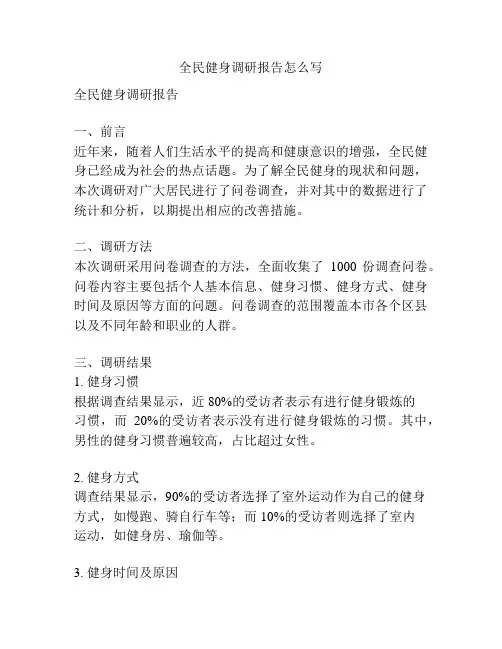 全民健身调研报告怎么写

全民健身调研报告

一、前言
近年来，随着人们生活水平的提高和健康意识的增强，全民健身已经成为社会的热点话题。为了解全民健身的现状和问题，本次调研对广大居民进行了问卷调查，并对其中的数据进行了统计和分析，以期提出相应的改善措施。

二、调研方法
本次调研采用问卷调查的方法，全面收集了 1000 份调查问卷。问卷内容主要包括个人基本信息、健身习惯、健身方式、健身时间及原因等方面的问题。问卷调查的范围覆盖本市各个区县以及不同年龄和职业的人群。

三、调研结果
1. 健身习惯
根据调查结果显示，近 80%的受访者表示有进行健身锻炼的习惯，而 20%的受访者表示没有进行健身锻炼的习惯。其中，男性的健身习惯普遍较高，占比超过女性。

2. 健身方式
调查结果显示，90%的受访者选择了室外运动作为自己的健身方式，如慢跑、骑自行车等；而 10%的受访者则选择了室内运动，如健身房、瑜伽等。

3. 健身时间及原因